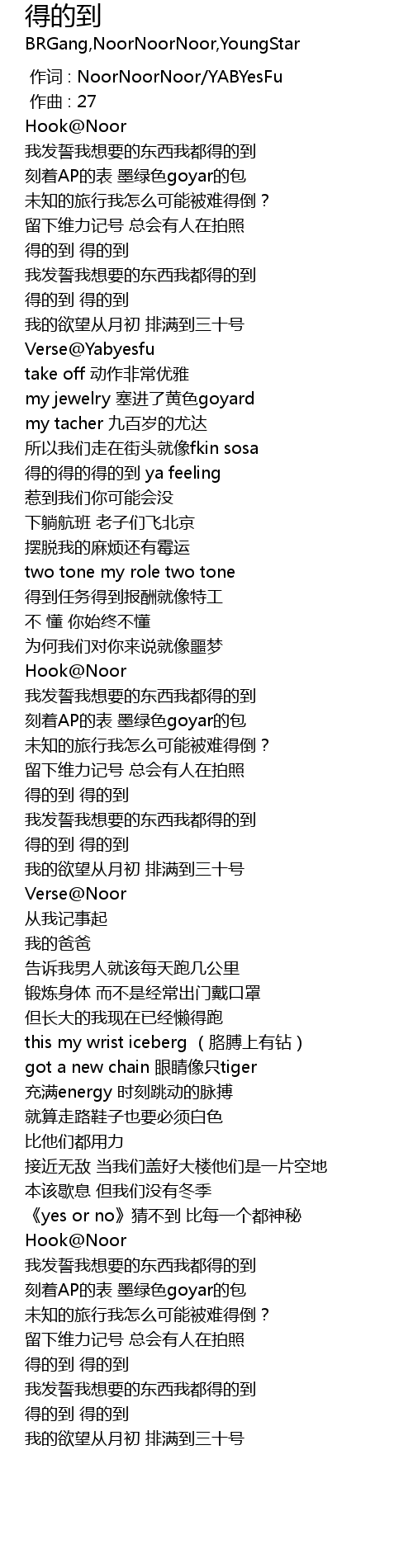 得的到
BRGang,NoorNoorNoor,YoungStar

作词 : NoorNoorNoor/YABYesFu
作曲 : 27
Hook@Noor
我发誓我想要的东西我都得的到
刻着AP的表 墨绿色goyar的包
未知的旅行我怎么可能被难得倒？
留下维力记号 总会有人在拍照
得的到 得的到
我发誓我想要的东西我都得的到
得的到 得的到
我的欲望从月初 排满到三十号
Verse@Yabyesfu
take off 动作非常优雅
my jewelry 塞进了黄色goyard
my tacher 九百岁的尤达
所以我们走在街头就像fkin sosa
得的得的得的到 ya feeling
惹到我们你可能会没
下躺航班 老子们飞北京
摆脱我的麻烦还有霉运
two tone my role two tone
得到任务得到报酬就像特工
不 懂 你始终不懂
为何我们对你来说就像噩梦
Hook@Noor
我发誓我想要的东西我都得的到
刻着AP的表 墨绿色goyar的包
未知的旅行我怎么可能被难得倒？
留下维力记号 总会有人在拍照
得的到 得的到
我发誓我想要的东西我都得的到
得的到 得的到
我的欲望从月初 排满到三十号
Verse@Noor
从我记事起
我的爸爸
告诉我男人就该每天跑几公里
锻炼身体 而不是经常出门戴口罩
但长大的我现在已经懒得跑
this my wrist iceberg （胳膊上有钻）
got a new chain 眼睛像只tiger
充满energy 时刻跳动的脉搏
就算走路鞋子也要必须白色
比他们都用力
接近无敌 当我们盖好大楼他们是一片空地
本该歇息 但我们没有冬季
《yes or no》猜不到 比每一个都神秘
Hook@Noor
我发誓我想要的东西我都得的到
刻着AP的表 墨绿色goyar的包
未知的旅行我怎么可能被难得倒？
留下维力记号 总会有人在拍照
得的到 得的到
我发誓我想要的东西我都得的到
得的到 得的到
我的欲望从月初 排满到三十号